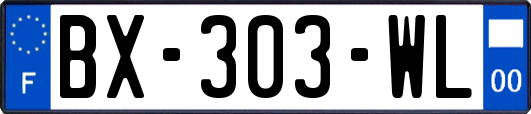 F
BX-303-WL
00